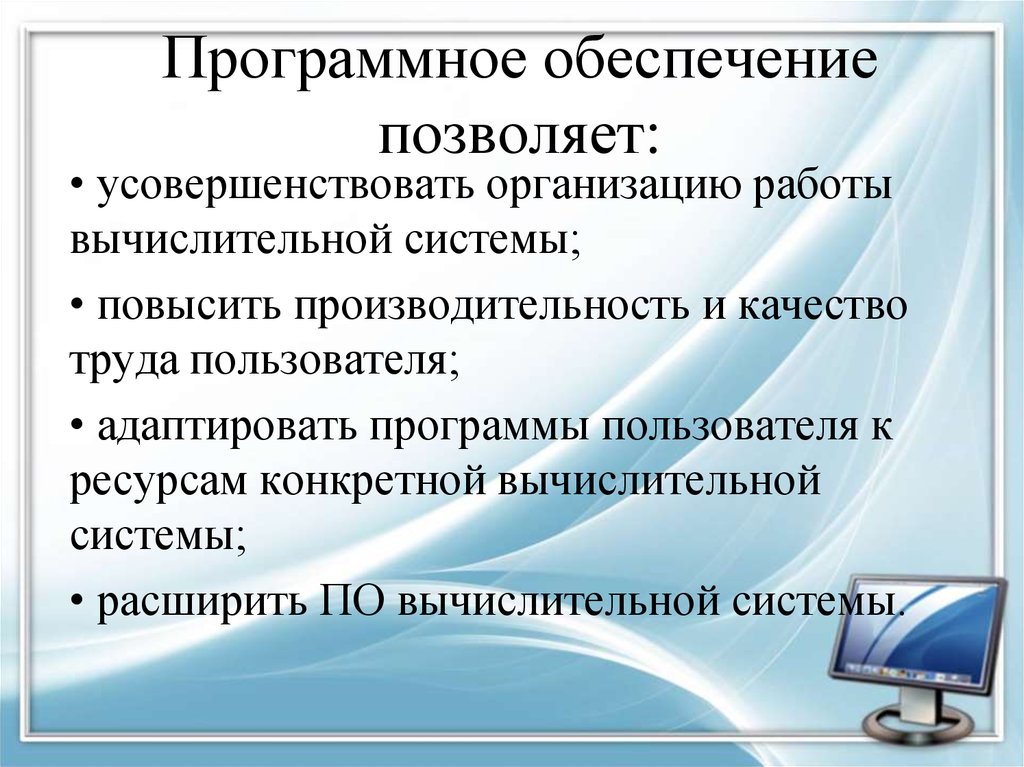 Программное обеспечение позволяет:

• усовершенствовать организацию работы вычислительной системы;

• повысить производительность и качество труда пользователя;

• адаптировать программы пользователя к ресурсам конкретной вычислительной системы;

• расширить ПО вычислительной системы.